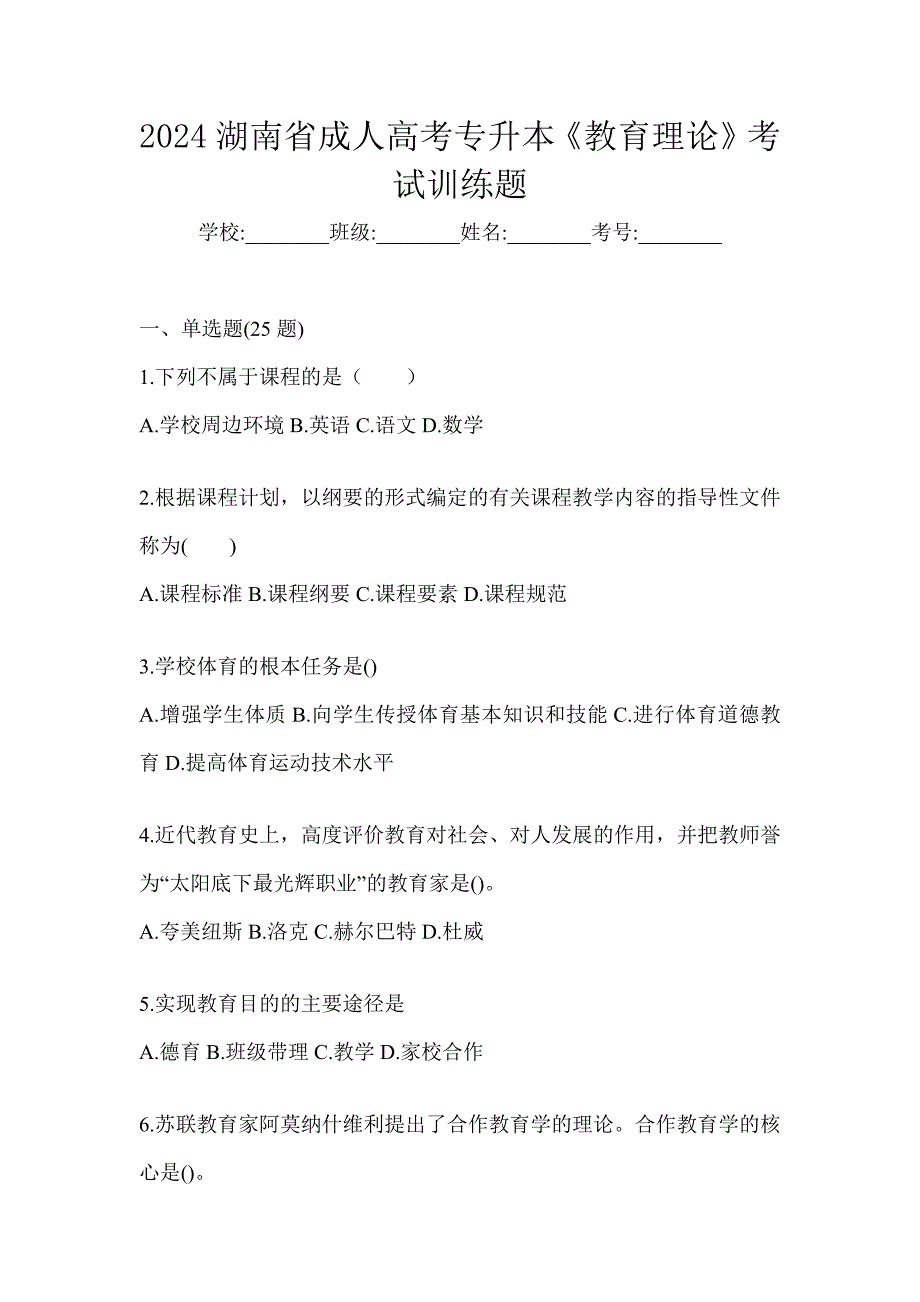 2024 湖南省成人高考专升本《教育理论》考试训练题

学校:________班级:________姓名:________考号:________

一、单选题(25 题)

1.下列不属于课程的是（　　）

A.学校周边环境 B.英语 C.语文 D.数学

2.根据课程计划，以纲要的形式编定的有关课程教学内容的指导性文件称为(　　)

A.课程标准 B.课程纲要 C.课程要素 D.课程规范

3.学校体育的根本任务是()

A.增强学生体质 B.向学生传授体育基本知识和技能 C.进行体育道德教育 D.提高体育运动技术水平

4.近代教育史上，高度评价教育对社会、对人发展的作用，并把教师誉为“太阳底下最光辉职业”的教育家是()。

A.夸美纽斯 B.洛克 C.赫尔巴特 D.杜威

5.实现教育目的的主要途径是

A.德育 B.班级带理 C.教学 D.家校合作

6.苏联教育家阿莫纳什维利提出了合作教育学的理论。合作教育学的核心是()。